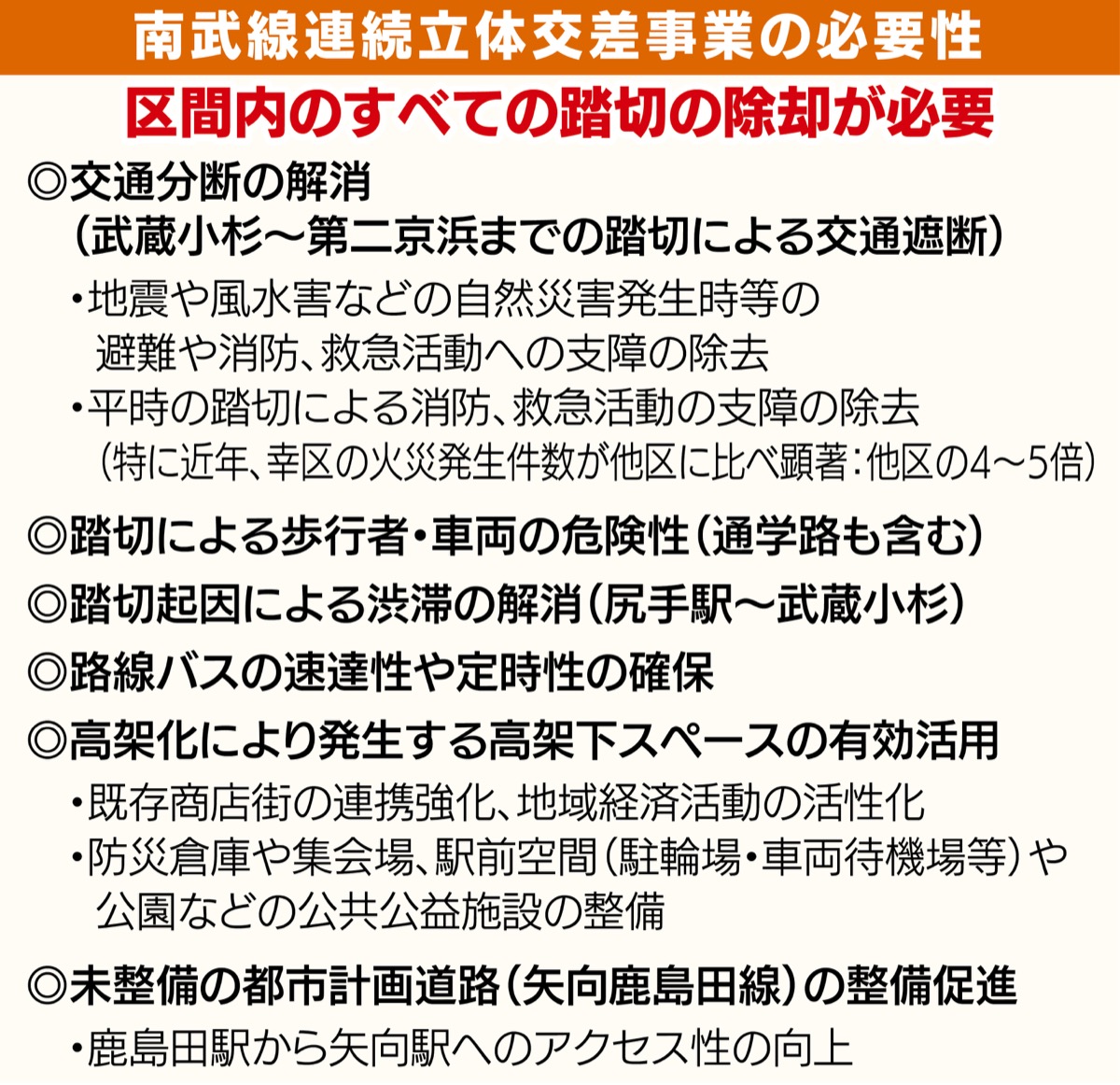 南武線連続立体交差事業の必要性

区間内のすべての踏切の除却が必要

◎交通分断の解消
（武蔵小杉～第二京浜までの踏切による交通遮断）

・地震や風水害などの自然災害発生時等の避難や消防、救急活動への支障の除去

・平時の踏切による消防、救急活動の支障の除去
（特に近年、幸区の火災発生件数が他区に比べ顕著：他区の4～5倍）

◎踏切による歩行者・車両の危険性（通学路も含む）

◎踏切起因による渋滞の解消（尻手駅～武蔵小杉）

◎路線バスの速達性や定時性の確保

◎高架化により発生する高架下スペースの有効活用

・既存商店街の連携強化、地域経済活動の活性化

・防災倉庫や集会場、駅前空間（駐輪場・車両待機場等）や公園などの公共公益施設の整備

◎未整備の都市計画道路（矢向鹿島田線）の整備促進

・鹿島田駅から矢向駅へのアクセス性の向上